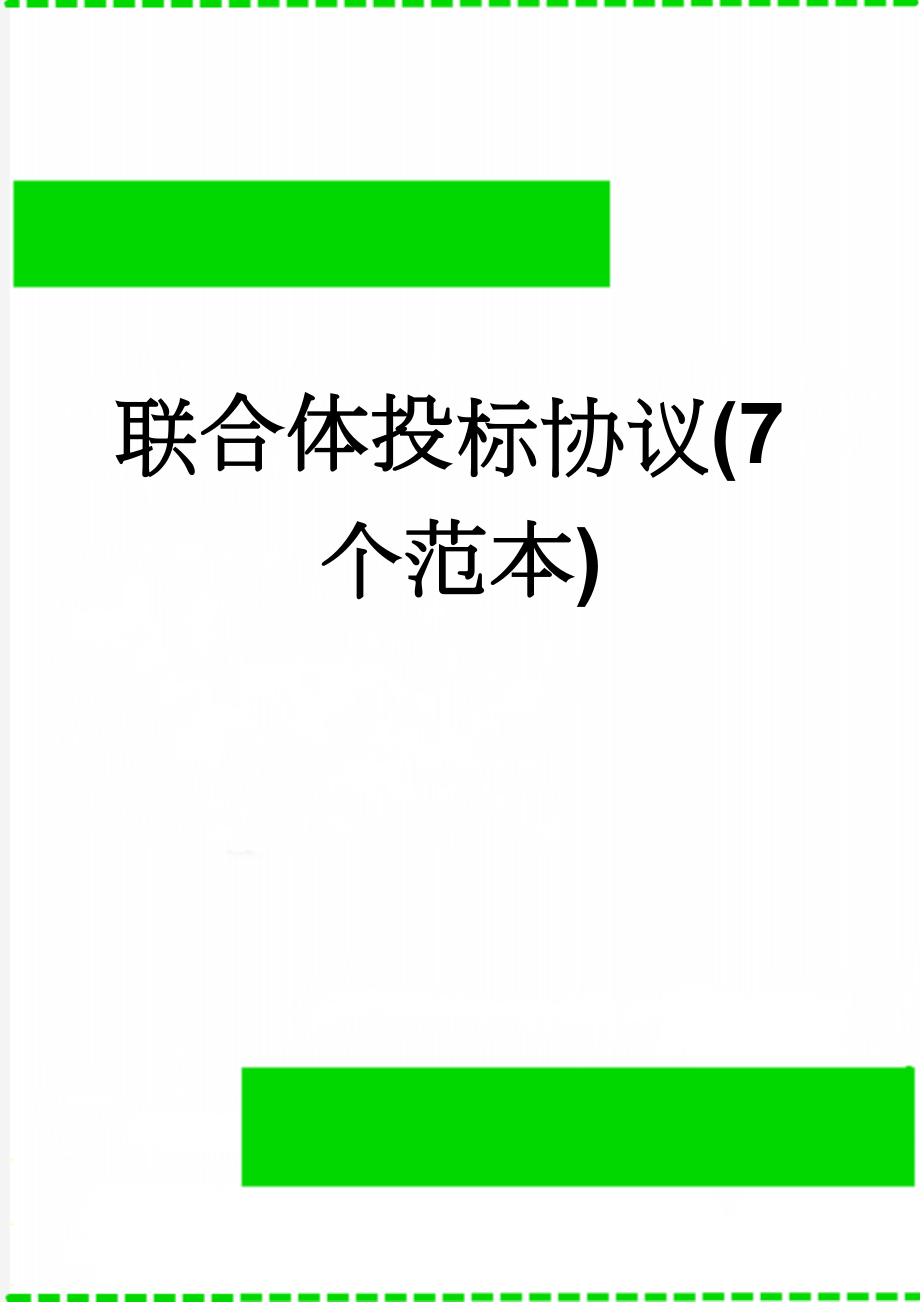 联合体投标协议(7个范本)